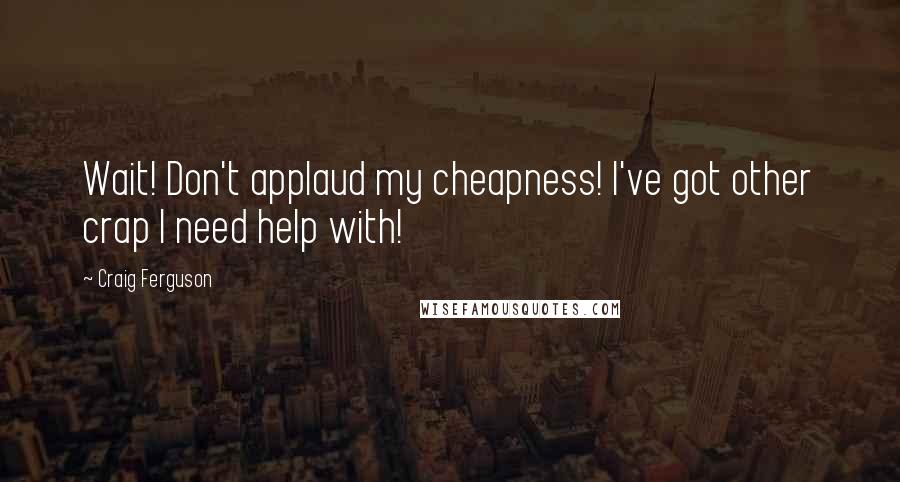 Wait! Don't applaud my cheapness! I've got other crap I need help with!

~ Craig Ferguson

WISEFAMOUSQUOTES.COM